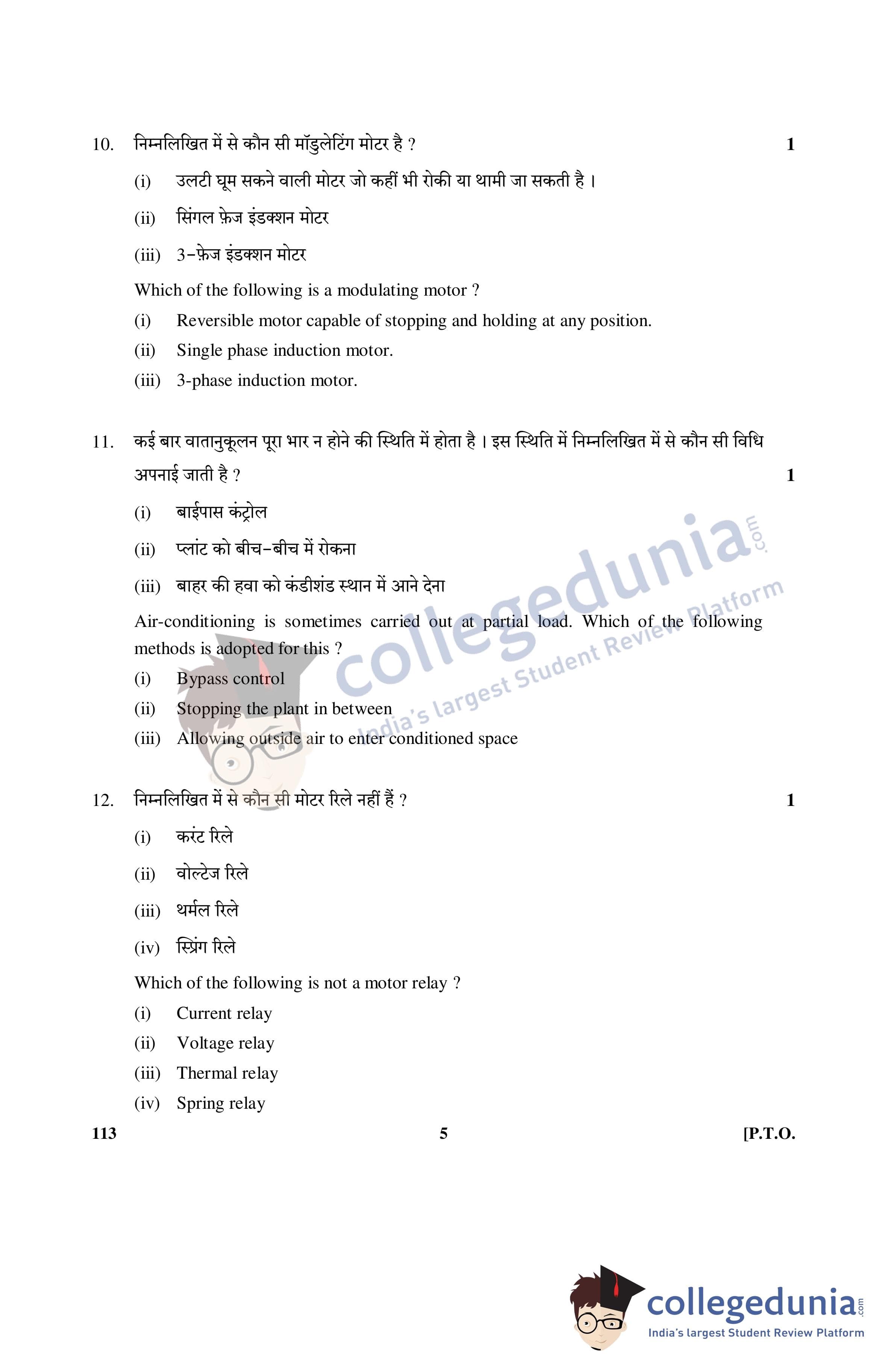 10. निम्नलिखित में से कौन सी मॉडुलेटिंग मोटर है ? 1

(i) उलटी घूम सकने वाली मोटर जो कहीं भी रोकी या थामी जा सकती है ।

(ii) सिंगल फ़ेज इंडक्शन मोटर

(iii) 3-फ़ेज इंडक्शन मोटर

Which of the following is a modulating motor ?

(i) Reversible motor capable of stopping and holding at any position.

(ii) Single phase induction motor.

(iii) 3-phase induction motor.

11. कई बार वातानुकूलन पूरा भार न होने की स्थिति में होता है । इस स्थिति में निम्नलिखित में से कौन सी विधि अपनाई जाती है ? 1

(i) बाईपास कंट्रोल

(ii) प्लांट को बीच-बीच में रोकना

(iii) बाहर की हवा को कंडीशंड स्थान में आने देना

Air-conditioning is sometimes carried out at partial load. Which of the following methods is adopted for this ?

(i) Bypass control

(ii) Stopping the plant in between

(iii) Allowing outside air to enter conditioned space

12. निम्नलिखित में से कौन सी मोटर रिले नहीं हैं ? 1

(i) करंट रिले

(ii) वोल्टेज रिले

(iii) थर्मल रिले

(iv) स्प्रिंग रिले

Which of the following is not a motor relay ?

(i) Current relay

(ii) Voltage relay

(iii) Thermal relay

(iv) Spring relay

113 5 [P.T.O.

collegedunia.com
India's largest Student Review Platform

collegedunia.com
India's largest Student Review Platform